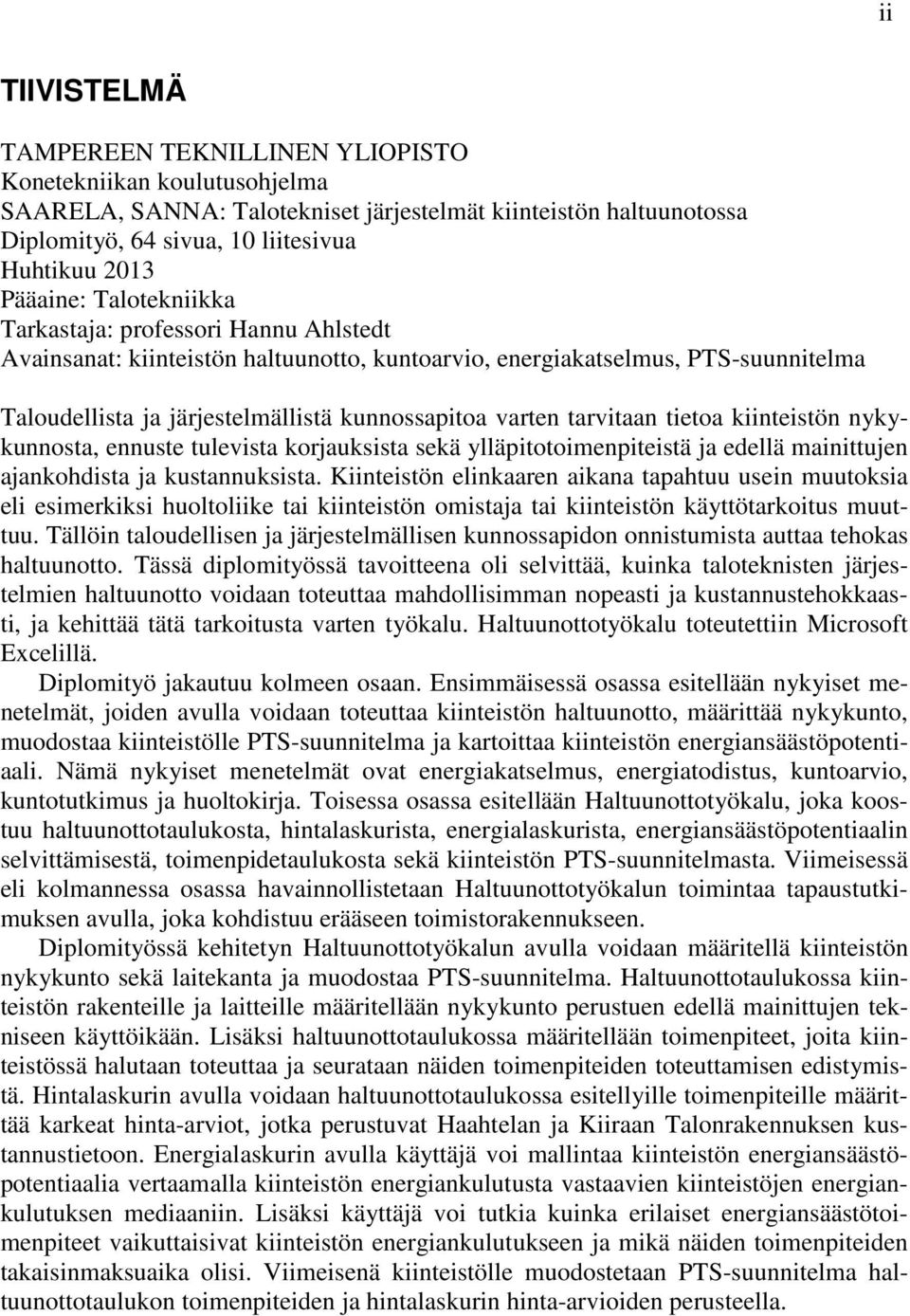 ii

TIIVISTELMÄ

TAMPEREEN TEKNILLINEN YLIOPISTO
Konetekniikan koulutusohjelma
SAARELA, SANNA: Talotekniset järjestelmät kiinteistön haltuunotossa
Diplomityö, 64 sivua, 10 liitesivua
Huhtikuu 2013
Pääaine: Talotekniikka
Tarkastaja: professori Hannu Ahlstedt
Avainsanat: kiinteistön haltuunotto, kuntoarvio, energiakatselmus, PTS-suunnitelma

Taloudellista ja järjestelmällistä kunnossapitoa varten tarvitaan tietoa kiinteistön nykykunnosta, ennuste tulevista korjauksista sekä ylläpitotoimenpiteistä ja edellä mainittujen ajankohdista ja kustannuksista. Kiinteistön elinkaaren aikana tapahtuu usein muutoksia eli esimerkiksi huoltoliike tai kiinteistön omistaja tai kiinteistön käyttötarkoitus muuttuu. Tällöin taloudellisen ja järjestelmällisen kunnossapidon onnistumista auttaa tehokas haltuunotto. Tässä diplomityössä tavoitteena oli selvittää, kuinka taloteknisten järjestelmien haltuunotto voidaan toteuttaa mahdollisimman nopeasti ja kustannustehokkaasti, ja kehittää tätä tarkoitusta varten työkalu. Haltuunottotyökalu toteutettiin Microsoft Excelillä.

Diplomityö jakautuu kolmeen osaan. Ensimmäisessä osassa esitellään nykyiset menetelmät, joiden avulla voidaan toteuttaa kiinteistön haltuunotto, määrittää nykykunto, muodostaa kiinteistölle PTS-suunnitelma ja kartoittaa kiinteistön energiansäästöpotentiaali. Nämä nykyiset menetelmät ovat energiakatselmus, energiatodistus, kuntoarvio, kuntotutkimus ja huoltokirja. Toisessa osassa esitellään Haltuunottotyökalu, joka koostuu haltuunottotaulukosta, hintalaskurista, energialaskurista, energiansäästöpotentiaalin selvittämisestä, toimenpidetaulukosta sekä kiinteistön PTS-suunnitelmasta. Viimeisessä eli kolmannessa osassa havainnollistetaan Haltuunottotyökalun toimintaa tapaustutkimuksen avulla, joka kohdistuu erääseen toimistorakennukseen.

Diplomityössä kehitetyn Haltuunottotyökalun avulla voidaan määritellä kiinteistön nykykunto sekä laitekanta ja muodostaa PTS-suunnitelma. Haltuunottotaulukossa kiinteistön rakenteille ja laitteille määritellään nykykunto perustuen edellä mainittujen tekniseen käyttöikään. Lisäksi haltuunottotaulukossa määritellään toimenpiteet, joita kiinteistössä halutaan toteuttaa ja seurataan näiden toimenpiteiden toteuttamisen edistymistä. Hintalaskurin avulla voidaan haltuunottotaulukossa esitellyille toimenpiteille määrittää karkeat hinta-arviot, jotka perustuvat Haahtelan ja Kiiraan Talonrakennuksen kustannustietoon. Energialaskurin avulla käyttäjä voi mallintaa kiinteistön energiansäästöpotentiaalia vertaamalla kiinteistön energiankulutusta vastaavien kiinteistöjen energiankulutuksen mediaaniin. Lisäksi käyttäjä voi tutkia kuinka erilaiset energiansäästötoimenpiteet vaikuttaisivat kiinteistön energiankulutukseen ja mikä näiden toimenpiteiden takaisinmaksuaika olisi. Viimeisenä kiinteistölle muodostetaan PTS-suunnitelma haltuunottotaulukon toimenpiteiden ja hintalaskurin hinta-arvioiden perusteella.